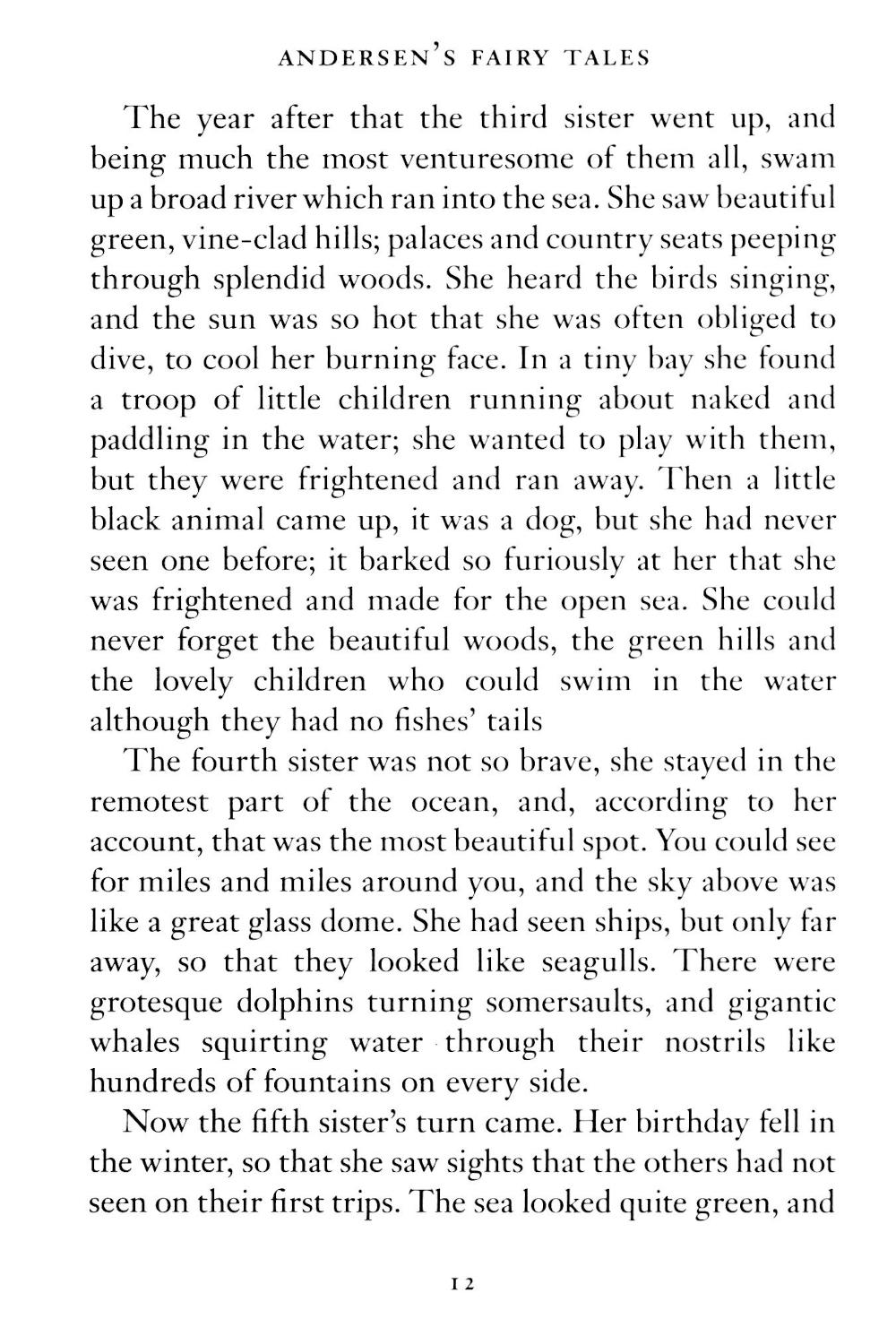 ANDERSEN'S FAIRY TALES

The year after that the third sister went up, and being much the most venturesome of them all, swam up a broad river which ran into the sea. She saw beautiful green, vine-clad hills; palaces and country seats peeping through splendid woods. She heard the birds singing, and the sun was so hot that she was often obliged to dive, to cool her burning face. In a tiny bay she found a troop of little children running about naked and paddling in the water; she wanted to play with them, but they were frightened and ran away. Then a little black animal came up, it was a dog, but she had never seen one before; it barked so furiously at her that she was frightened and made for the open sea. She could never forget the beautiful woods, the green hills and the lovely children who could swim in the water although they had no fishes' tails

The fourth sister was not so brave, she stayed in the remotest part of the ocean, and, according to her account, that was the most beautiful spot. You could see for miles and miles around you, and the sky above was like a great glass dome. She had seen ships, but only far away, so that they looked like seagulls. There were grotesque dolphins turning somersaults, and gigantic whales squirting water through their nostrils like hundreds of fountains on every side.

Now the fifth sister's turn came. Her birthday fell in the winter, so that she saw sights that the others had not seen on their first trips. The sea looked quite green, and

12